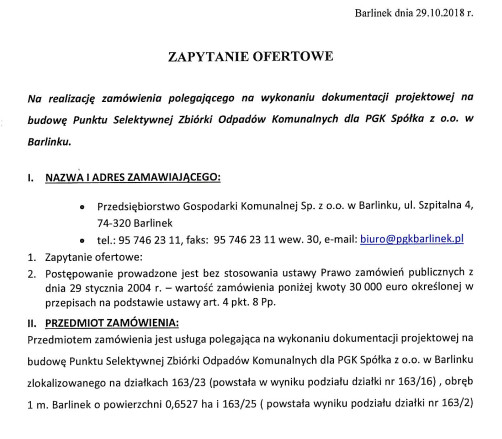 Barlinek dnia 29.10.2018 r.

ZAPYTANIE OFERTOWE

Na realizację zamówienia polegającego na wykonaniu dokumentacji projektowej na budowę Punktu Selektywnej Zbiórki Odpadów Komunalnych dla PGK Spółka z o.o. w Barlinku.

I. NAZWA I ADRES ZAMAWIAJĄCEGO:

• Przedsiębiorstwo Gospodarki Komunalnej Sp. z o.o. w Barlinku, ul. Szpitalna 4, 74-320 Barlinek
• tel.: 95 746 23 11, faks: 95 746 23 11 wew. 30, e-mail: biuro@pgkbarlinek.pl

1. Zapytanie ofertowe:
2. Postępowanie prowadzone jest bez stosowania ustawy Prawo zamówień publicznych z dnia 29 stycznia 2004 r. – wartość zamówienia poniżej kwoty 30 000 euro określonej w przepisach na podstawie ustawy art. 4 pkt. 8 Pp.

II. PRZEDMIOT ZAMÓWIENIA:
Przedmiotem zamówienia jest usługa polegająca na wykonaniu dokumentacji projektowej na budowę Punktu Selektywnej Zbiórki Odpadów Komunalnych dla PGK Spółka z o.o. w Barlinku zlokalizowanego na działkach 163/23 (powstała w wyniku podziału działki nr 163/16) , obręb 1 m. Barlinek o powierzchni 0,6527 ha i 163/25 ( powstała wyniku podziału działki nr 163/2)